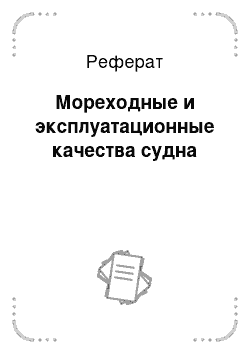 Реферат

Мореходные и эксплуатационные качества судна